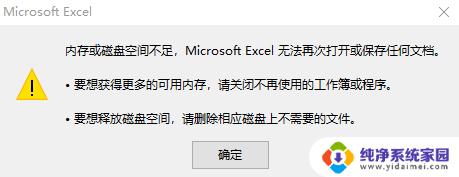 Microsoft Excel

内存或磁盘空间不足，Microsoft Excel 无法再次打开或保存任何文档。

• 要想获得更多的可用内存，请关闭不再使用的工作簿或程序。

• 要想释放磁盘空间，请删除相应磁盘上不需要的文件。

确定

纯净系统家园
www.yidaimei.com